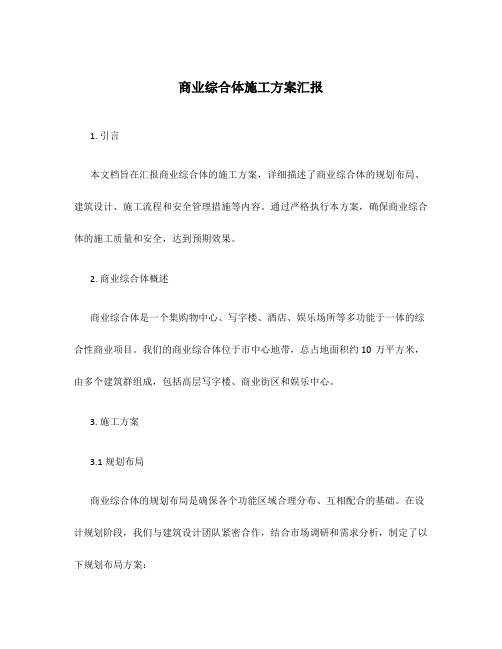 商业综合体施工方案汇报

1. 引言

本文档旨在汇报商业综合体的施工方案，详细描述了商业综合体的规划布局、建筑设计、施工流程和安全管理措施等内容。通过严格执行本方案，确保商业综合体的施工质量和安全，达到预期效果。

2. 商业综合体概述

商业综合体是一个集购物中心、写字楼、酒店、娱乐场所等多功能于一体的综合性商业项目。我们的商业综合体位于市中心地带，总占地面积约 10 万平方米，由多个建筑群组成，包括高层写字楼、商业街区和娱乐中心。

3. 施工方案

3.1 规划布局

商业综合体的规划布局是确保各个功能区域合理分布、互相配合的基础。在设计规划阶段，我们与建筑设计团队紧密合作，结合市场调研和需求分析，制定了以下规划布局方案：